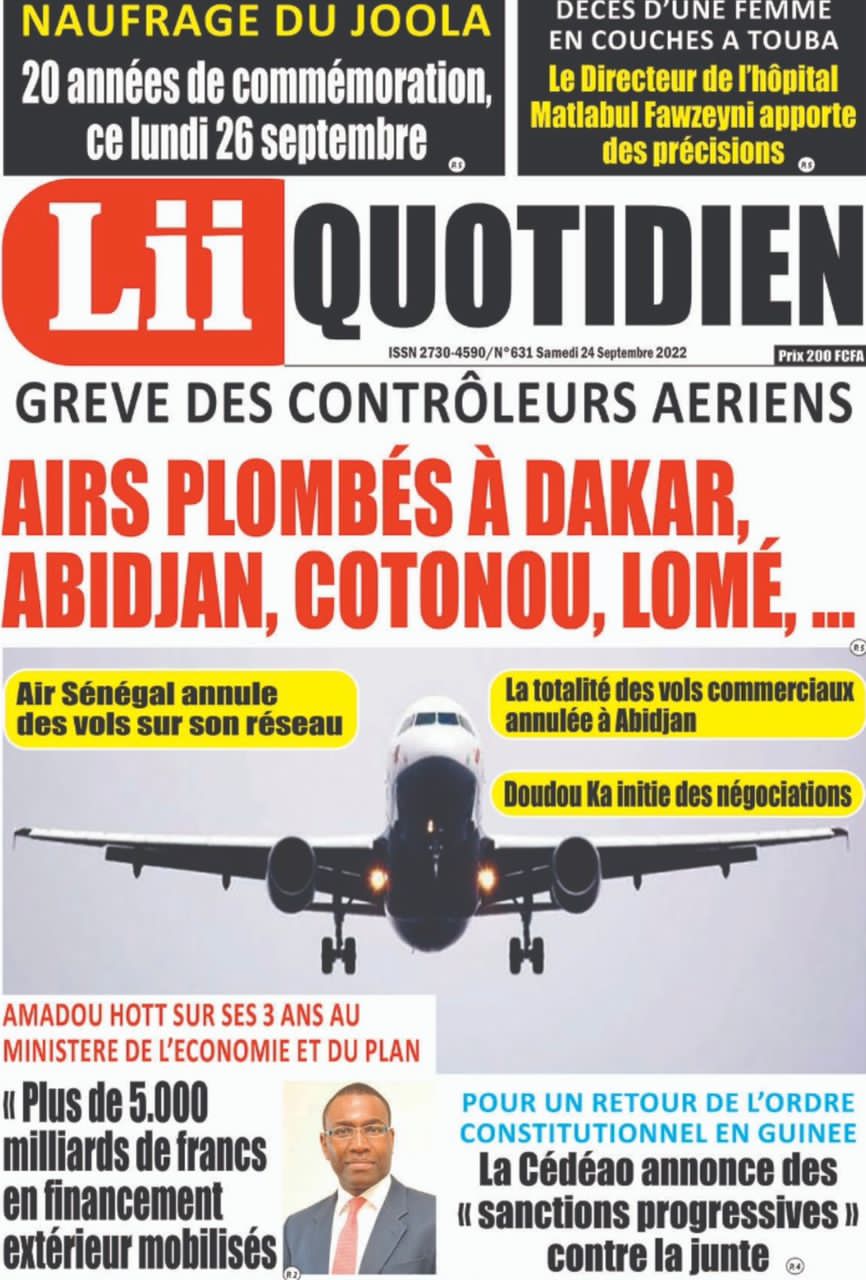 NAUFRAGE DU JOOLA
20 années de commémoration, ce lundi 26 septembre
P.5

DECES D'UNE FEMME EN COUCHES A TOUBA
Le Directeur de l'hôpital Matlabul Fawzeyni apporte des précisions
P.5

Lii QUOTIDIEN
ISSN 2730-4590/N°631 Samedi 24 Septembre 2022
Prix 200 FCFA

GREVE DES CONTRÔLEURS AERIENS
AIRS PLOMBÉS À DAKAR, ABIDJAN, COTONOU, LOMÉ, ...
P.5

Air Sénégal annule des vols sur son réseau

La totalité des vols commerciaux annulée à Abidjan

Doudou Ka initie des négociations

AMADOU HOTT SUR SES 3 ANS AU MINISTERE DE L'ECONOMIE ET DU PLAN
« Plus de 5.000 milliards de francs en financement extérieur mobilisés
P.2

POUR UN RETOUR DE L'ORDRE CONSTITUTIONNEL EN GUINEE
La Cédéao annonce des « sanctions progressives » contre la junte
P.4